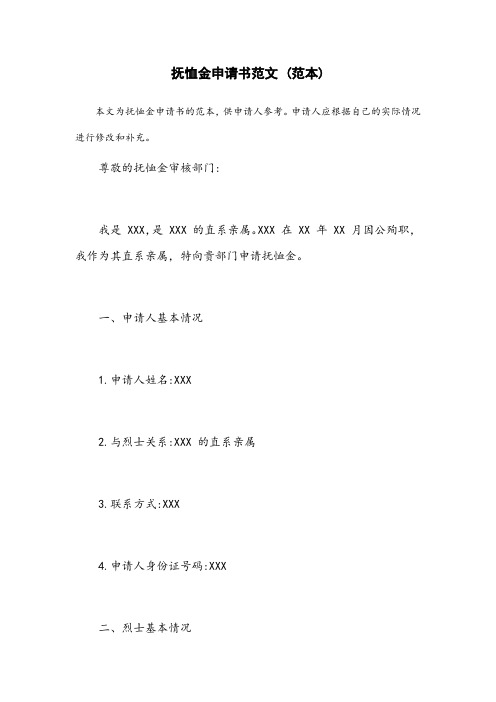 抚恤金申请书范文（范本）

本文为抚恤金申请书的范本，供申请人参考。申请人应根据自己的实际情况进行修改和补充。

尊敬的抚恤金审核部门：

我是 XXX，是 XXX 的直系亲属。XXX 在 XX 年 XX 月因公殉职，我作为其直系亲属，特向贵部门申请抚恤金。

一、申请人基本情况

1.申请人姓名:XXX

2.与烈士关系:XXX 的直系亲属

3.联系方式:XXX

4.申请人身份证号码:XXX

二、烈士基本情况